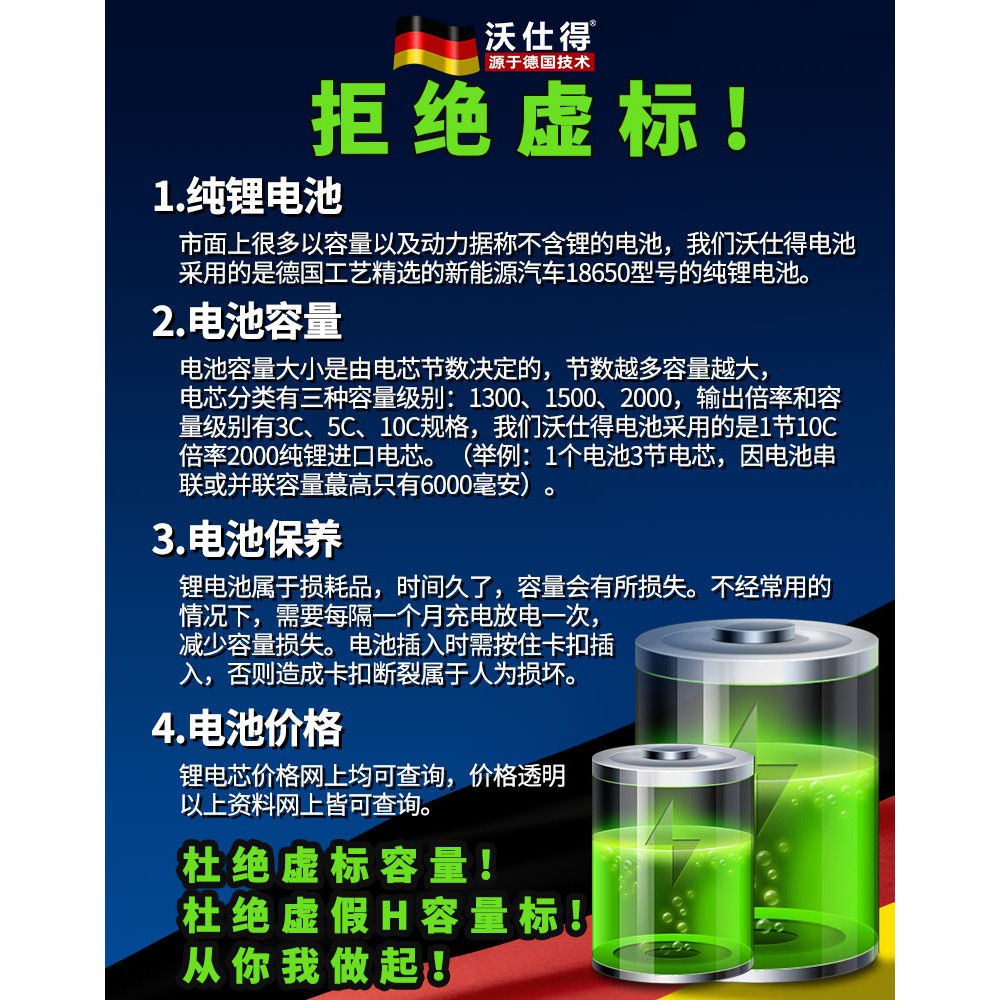 沃仕得®
源于德国技术

拒绝虚标！

1.纯锂电池

市面上很多以容量以及动力据称不含锂的电池，我们沃仕得电池采用的是德国工艺精选的新能源汽车18650型号的纯锂电池。

2.电池容量

电池容量大小是由电芯节数决定的，节数越多容量越大，电芯分类有三种容量级别：1300、1500、2000，输出倍率和容量级别有3C、5C、10C规格，我们沃仕得电池采用的是1节10C倍率2000纯锂进口电芯。（举例：1个电池3节电芯，因电池串联或并联容量蕞高只有6000毫安）。

3.电池保养

锂电池属于损耗品，时间久了，容量会有所损失。不经常用的情况下，需要每隔一个月充电放电一次，减少容量损失。电池插入时需按住卡扣插入，否则造成卡扣断裂属于人为损坏。

4.电池价格

锂电芯价格网上均可查询，价格透明以上资料网上皆可查询。

杜绝虚标容量！
杜绝虚假H容量标！
从你我做起！